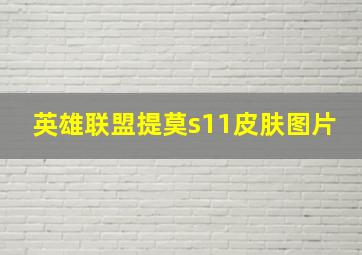 英雄联盟提莫s11皮肤图片